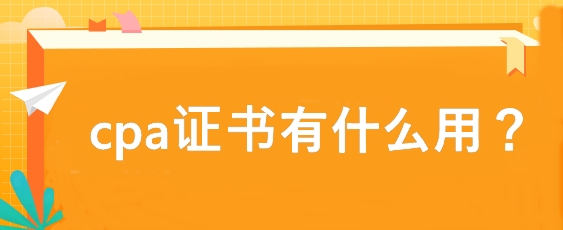 cpa证书有什么用？